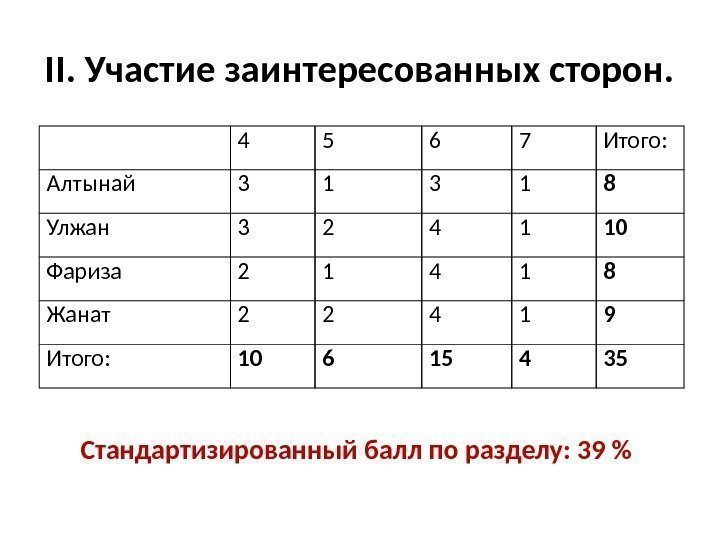 II. Участие заинтересованных сторон.

| | 4 | 5 | 6 | 7 | Итого: |
|---|---|---|---|---|---|
| Алтынай | 3 | 1 | 3 | 1 | **8** |
| Улжан | 3 | 2 | 4 | 1 | **10** |
| Фариза | 2 | 1 | 4 | 1 | **8** |
| Жанат | 2 | 2 | 4 | 1 | **9** |
| Итого: | **10** | **6** | **15** | **4** | **35** |

Стандартизированный балл по разделу: 39 %